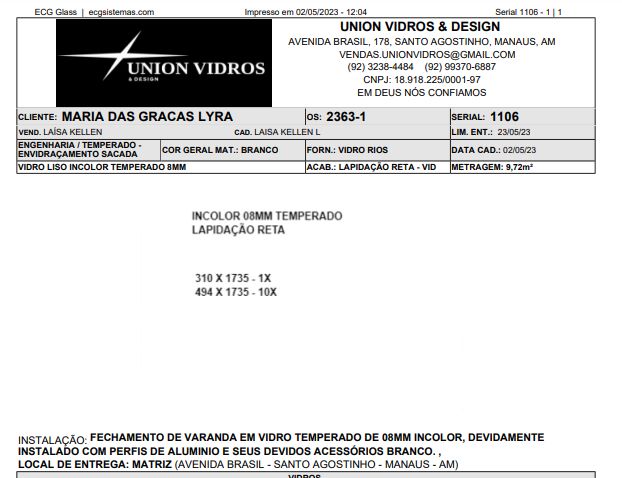 ECG Glass | ecgsistemas.com Impresso em 02/05/2023 - 12:04 Serial 1106 - 1 | 1

UNION VIDROS
& DESIGN

UNION VIDROS & DESIGN
AVENIDA BRASIL, 178, SANTO AGOSTINHO, MANAUS, AM
VENDAS.UNIONVIDROS@GMAIL.COM
(92) 3238-4484 (92) 99370-6887
CNPJ: 18.918.225/0001-97
EM DEUS NÓS CONFIAMOS

| CLIENTE: MARIA DAS GRACAS LYRA | | OS: 2363-1 | SERIAL: 1106 |
|---|---|---|---|
| VEND. LAÍSA KELLEN | CAD. LAISA KELLEN L | | LIM. ENT.: 23/05/23 |
| ENGENHARIA / TEMPERADO - ENVIDRAÇAMENTO SACADA | COR GERAL MAT.: BRANCO | FORN.: VIDRO RIOS | DATA CAD.: 02/05/23 |
| VIDRO LISO INCOLOR TEMPERADO 8MM | | ACAB.: LAPIDAÇÃO RETA - VID | METRAGEM: 9,72m² |

INCOLOR 08MM TEMPERADO
LAPIDAÇÃO RETA

310 X 1735 - 1X
494 X 1735 - 10X

INSTALAÇÃO: FECHAMENTO DE VARANDA EM VIDRO TEMPERADO DE 08MM INCOLOR, DEVIDAMENTE INSTALADO COM PERFIS DE ALUMINIO E SEUS DEVIDOS ACESSÓRIOS BRANCO. ,
LOCAL DE ENTREGA: MATRIZ (AVENIDA BRASIL - SANTO AGOSTINHO - MANAUS - AM)

VIDROS